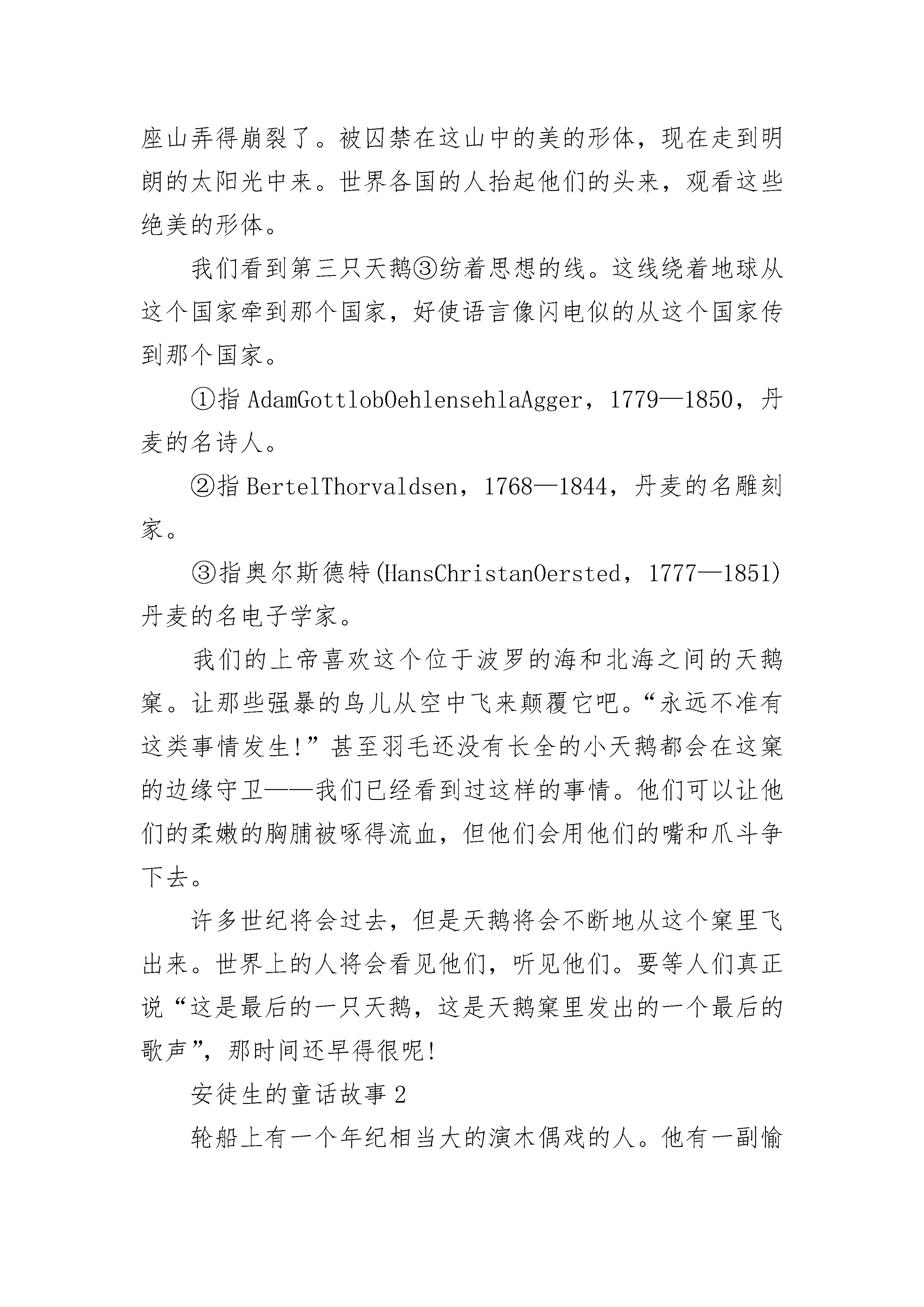 座山弄得崩裂了。被囚禁在这山中的美的形体，现在走到明朗的太阳光中来。世界各国的人抬起他们的头来，观看这些绝美的形体。

我们看到第三只天鹅③纺着思想的线。这线绕着地球从这个国家牵到那个国家，好使语言像闪电似的从这个国家传到那个国家。

①指 AdamGottlobOehlensehlaAgger，1779—1850，丹麦的名诗人。

②指 BertelThorvaldsen，1768—1844，丹麦的名雕刻家。

③指奥尔斯德特(HansChristanOersted，1777—1851)丹麦的名电子学家。

我们的上帝喜欢这个位于波罗的海和北海之间的天鹅窠。让那些强暴的鸟儿从空中飞来颠覆它吧。“永远不准有这类事情发生!”甚至羽毛还没有长全的小天鹅都会在这窠的边缘守卫——我们已经看到过这样的事情。他们可以让他们的柔嫩的胸脯被啄得流血，但他们会用他们的嘴和爪斗争下去。

许多世纪将会过去，但是天鹅将会不断地从这个窠里飞出来。世界上的人将会看见他们，听见他们。要等人们真正说“这是最后的一只天鹅，这是天鹅窠里发出的一个最后的歌声”，那时间还早得很呢!

安徒生的童话故事 2

轮船上有一个年纪相当大的演木偶戏的人。他有一副愉